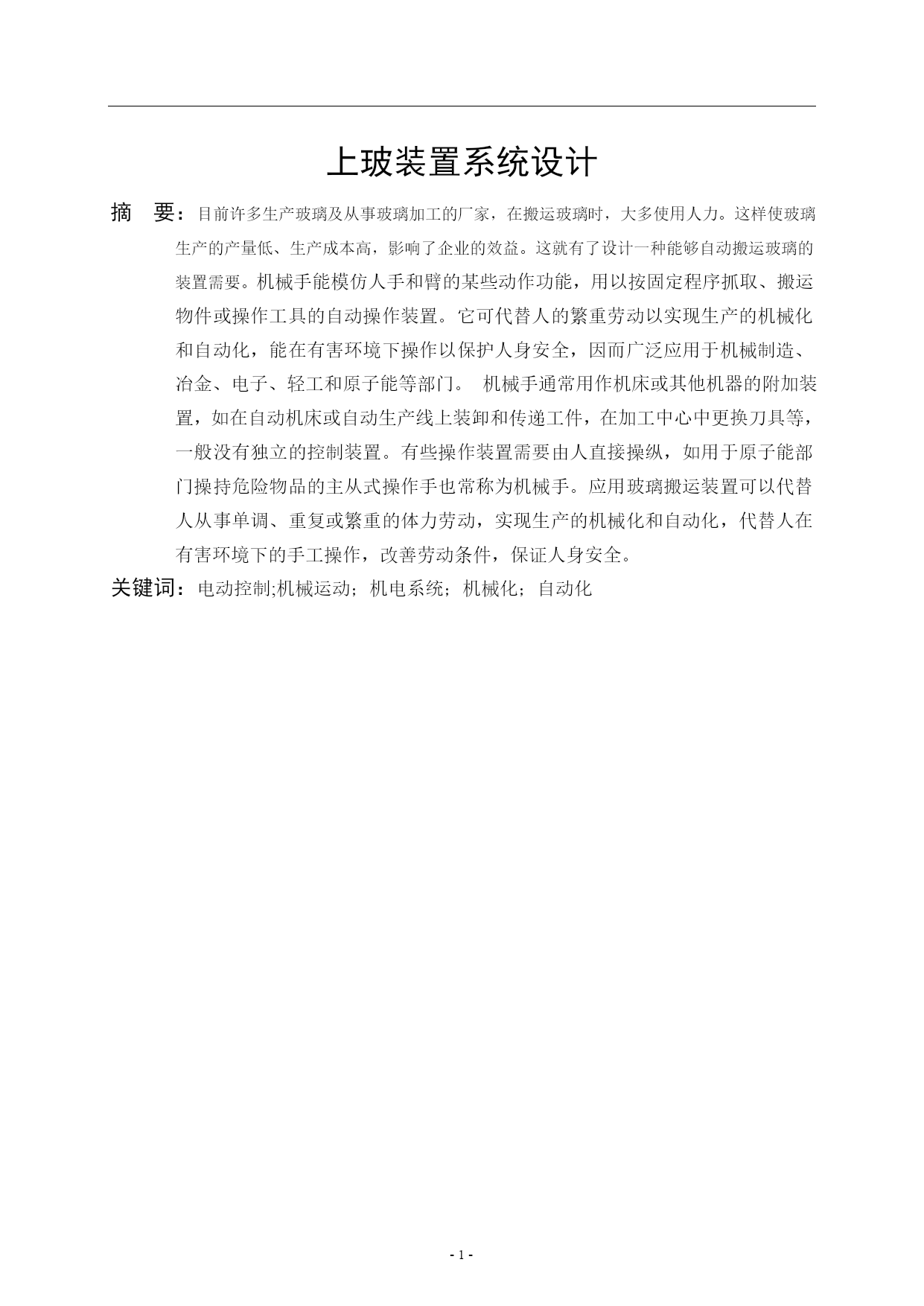 上玻装置系统设计

摘 要：目前许多生产玻璃及从事玻璃加工的厂家，在搬运玻璃时，大多使用人力。这样使玻璃生产的产量低、生产成本高，影响了企业的效益。这就有了设计一种能够自动搬运玻璃的装置需要。机械手能模仿人手和臂的某些动作功能，用以按固定程序抓取、搬运物件或操作工具的自动操作装置。它可代替人的繁重劳动以实现生产的机械化和自动化，能在有害环境下操作以保护人身安全，因而广泛应用于机械制造、冶金、电子、轻工和原子能等部门。 机械手通常用作机床或其他机器的附加装置，如在自动机床或自动生产线上装卸和传递工件，在加工中心中更换刀具等，一般没有独立的控制装置。有些操作装置需要由人直接操纵，如用于原子能部门操持危险物品的主从式操作手也常称为机械手。应用玻璃搬运装置可以代替人从事单调、重复或繁重的体力劳动，实现生产的机械化和自动化，代替人在有害环境下的手工操作，改善劳动条件，保证人身安全。

关键词：电动控制;机械运动；机电系统；机械化；自动化

- 1 -